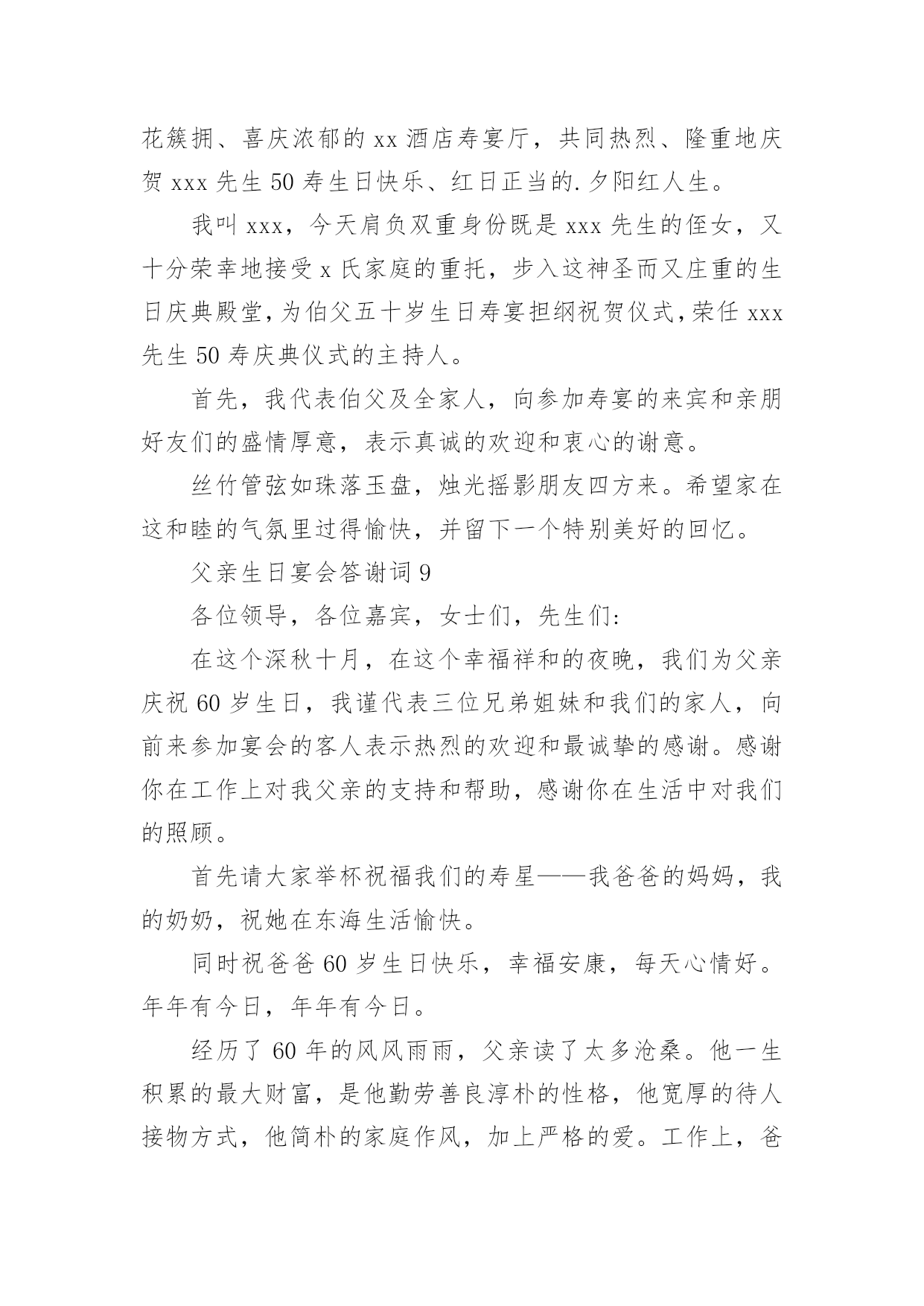 花簇拥、喜庆浓郁的 xx 酒店寿宴厅，共同热烈、隆重地庆贺 xxx 先生 50 寿生日快乐、红日正当的.夕阳红人生。

我叫 xxx，今天肩负双重身份既是 xxx 先生的侄女，又十分荣幸地接受 x 氏家庭的重托，步入这神圣而又庄重的生日庆典殿堂，为伯父五十岁生日寿宴担纲祝贺仪式，荣任 xxx 先生 50 寿庆典仪式的主持人。

首先，我代表伯父及全家人，向参加寿宴的来宾和亲朋好友们的盛情厚意，表示真诚的欢迎和衷心的谢意。

丝竹管弦如珠落玉盘，烛光摇影朋友四方来。希望家在这和睦的气氛里过得愉快，并留下一个特别美好的回忆。

父亲生日宴会答谢词 9

各位领导，各位嘉宾，女士们，先生们:

在这个深秋十月，在这个幸福祥和的夜晚，我们为父亲庆祝 60 岁生日，我谨代表三位兄弟姐妹和我们的家人，向前来参加宴会的客人表示热烈的欢迎和最诚挚的感谢。感谢你在工作上对我父亲的支持和帮助，感谢你在生活中对我们的照顾。

首先请大家举杯祝福我们的寿星——我爸爸的妈妈，我的奶奶，祝她在东海生活愉快。

同时祝爸爸 60 岁生日快乐，幸福安康，每天心情好。年年有今日，年年有今日。

经历了 60 年的风风雨雨，父亲读了太多沧桑。他一生积累的最大财富，是他勤劳善良淳朴的性格，他宽厚的待人接物方式，他简朴的家庭作风，加上严格的爱。工作上，爸